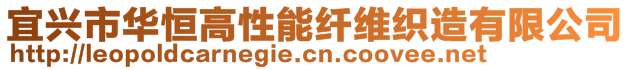 宜兴市华恒高性能纤维织造有限公司
http://leopoldcarnegie.cn.coovee.net